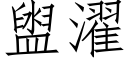 盥濯